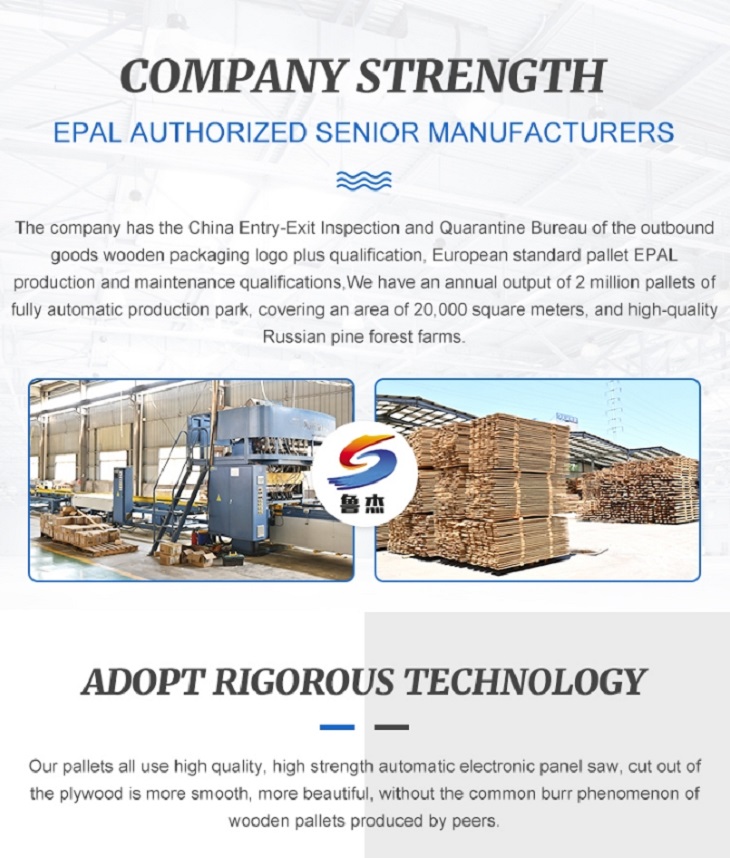 COMPANY STRENGTH

EPAL AUTHORIZED SENIOR MANUFACTURERS

The company has the China Entry-Exit Inspection and Quarantine Bureau of the outbound goods wooden packaging logo plus qualification, European standard pallet EPAL production and maintenance qualifications,We have an annual output of 2 million pallets of fully automatic production park, covering an area of 20,000 square meters, and high-quality Russian pine forest farms.

鲁杰

ADOPT RIGOROUS TECHNOLOGY

Our pallets all use high quality, high strength automatic electronic panel saw, cut out of the plywood is more smooth, more beautiful, without the common burr phenomenon of wooden pallets produced by peers.